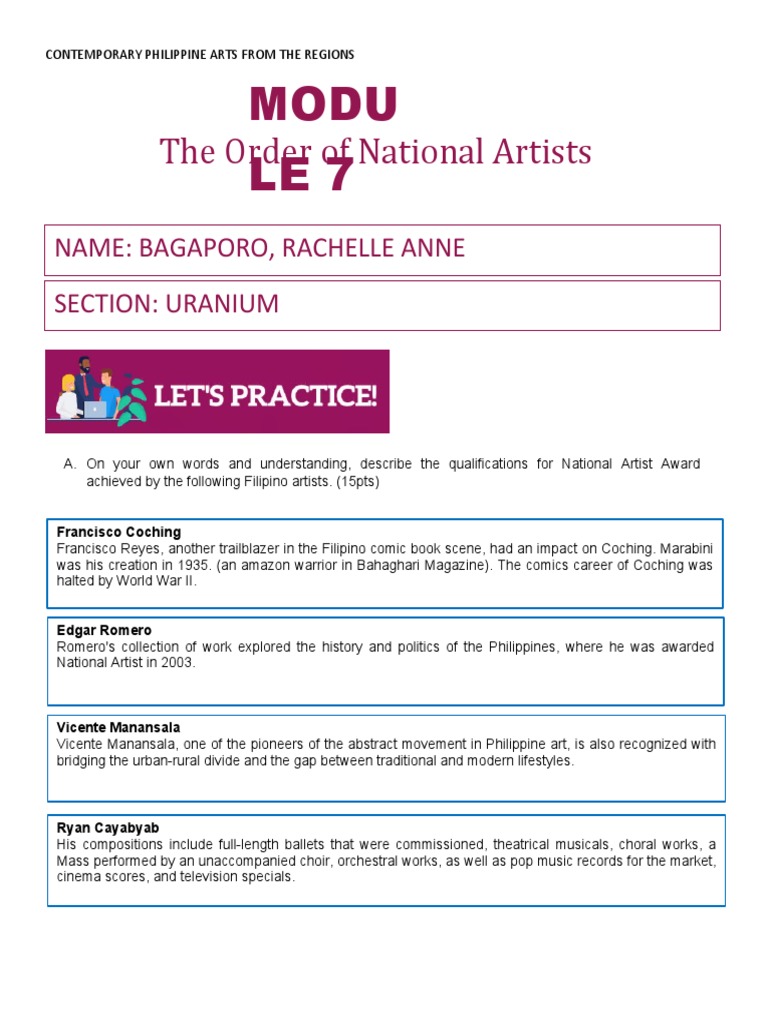 CONTEMPORARY PHILIPPINE ARTS FROM THE REGIONS

MODULE 7

The Order of National Artists

NAME: BAGAPORO, RACHELLE ANNE

SECTION: URANIUM

LET'S PRACTICE!

A. On your own words and understanding, describe the qualifications for National Artist Award achieved by the following Filipino artists. (15pts)

Francisco Coching
Francisco Reyes, another trailblazer in the Filipino comic book scene, had an impact on Coching. Marabini was his creation in 1935. (an amazon warrior in Bahaghari Magazine). The comics career of Coching was halted by World War II.

Edgar Romero
Romero's collection of work explored the history and politics of the Philippines, where he was awarded National Artist in 2003.

Vicente Manansala
Vicente Manansala, one of the pioneers of the abstract movement in Philippine art, is also recognized with bridging the urban-rural divide and the gap between traditional and modern lifestyles.

Ryan Cayabyab
His compositions include full-length ballets that were commissioned, theatrical musicals, choral works, a Mass performed by an unaccompanied choir, orchestral works, as well as pop music records for the market, cinema scores, and television specials.